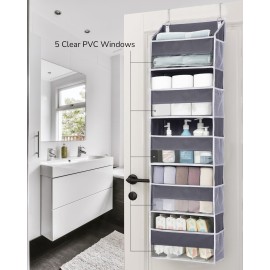 5 Clear PVC Windows